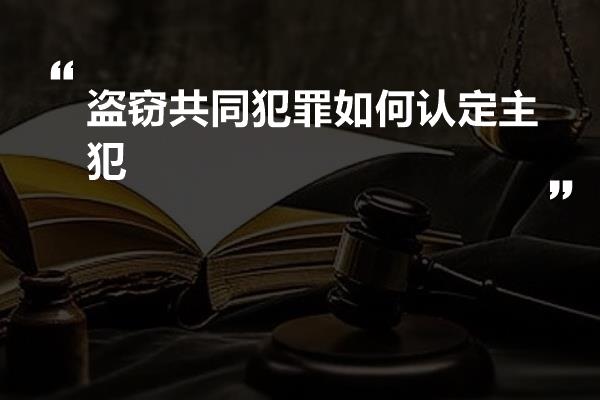 “

盗窃共同犯罪如何认定主犯

”